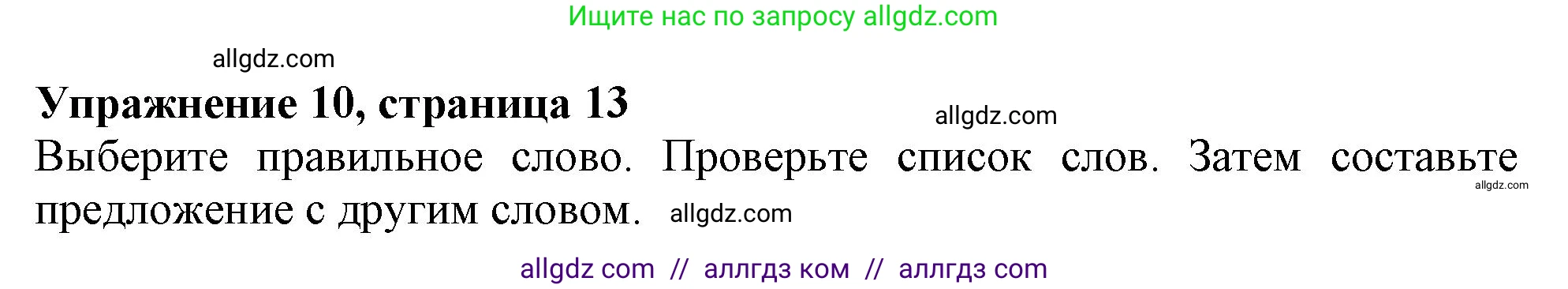 Ищите нас по запросу allgdz.com

allgdz.com

Упражнение 10, страница 13

allgdz.com

Выберите правильное слово. Проверьте список слов. Затем составьте предложение с другим словом.

allgdz.com

allgdz.com

allgdz com // аллгдз ком // аллгдз com